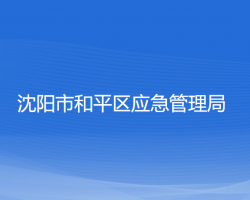 沈阳市和平区应急管理局